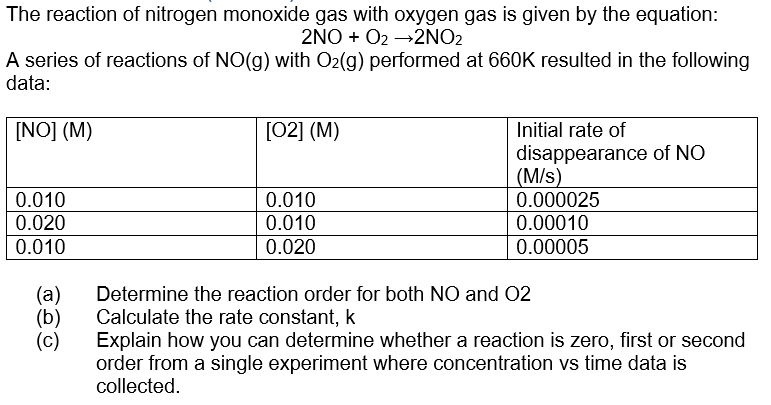 The reaction of nitrogen monoxide gas with oxygen gas is given by the equation:

$2NO + O_2 \rightarrow 2NO_2$

A series of reactions of NO(g) with $O_2$(g) performed at 660K resulted in the following data:

| [NO] (M) | [O2] (M) | Initial rate of disappearance of NO (M/s) |
|---|---|---|
| 0.010 | 0.010 | 0.000025 |
| 0.020 | 0.010 | 0.00010 |
| 0.010 | 0.020 | 0.00005 |

(a) Determine the reaction order for both NO and O2
(b) Calculate the rate constant, k
(c) Explain how you can determine whether a reaction is zero, first or second order from a single experiment where concentration vs time data is collected.